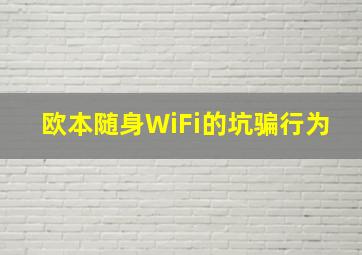 欧本随身WiFi的坑骗行为